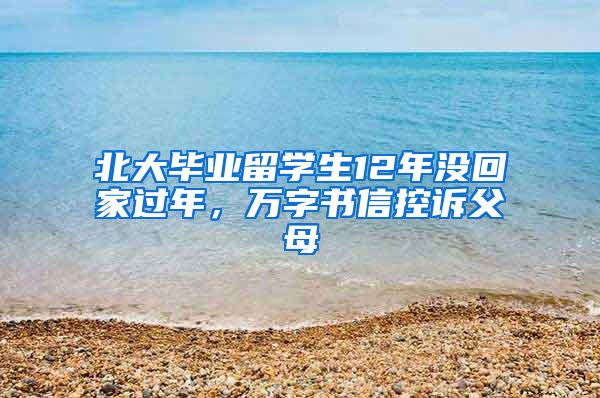 北大毕业留学生12年没回家过年，万字书信控诉父母